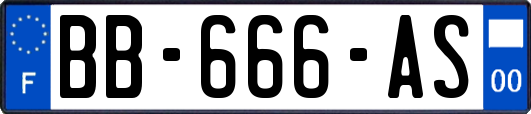 F
BB-666-AS
00